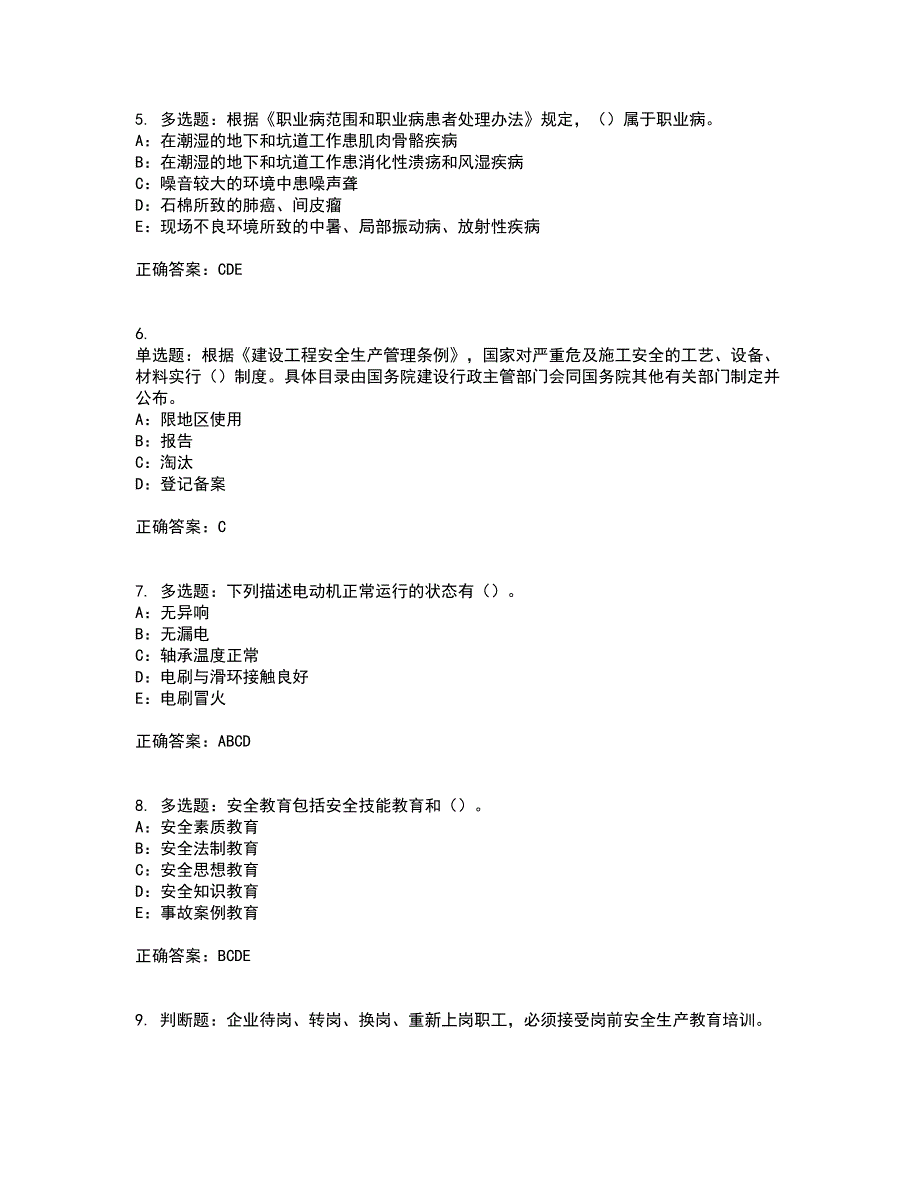 5. 多选题：根据《职业病范围和职业病患者处理办法》规定，（）属于职业病。
A：在潮湿的地下和坑道工作患肌肉骨骼疾病
B：在潮湿的地下和坑道工作患消化性溃疡和风湿疾病
C：噪音较大的环境中患噪声聋
D：石棉所致的肺癌、间皮瘤
E：现场不良环境所致的中暑、局部振动病、放射性疾病

正确答案：CDE

6.
单选题：根据《建设工程安全生产管理条例》，国家对严重危及施工安全的工艺、设备、材料实行（）制度。具体目录由国务院建设行政主管部门会同国务院其他有关部门制定并公布。
A：限地区使用
B：报告
C：淘汰
D：登记备案

正确答案：C

7. 多选题：下列描述电动机正常运行的状态有（）。
A：无异响
B：无漏电
C：轴承温度正常
D：电刷与滑环接触良好
E：电刷冒火

正确答案：ABCD

8. 多选题：安全教育包括安全技能教育和（）。
A：安全素质教育
B：安全法制教育
C：安全思想教育
D：安全知识教育
E：事故案例教育

正确答案：BCDE

9. 判断题：企业待岗、转岗、换岗、重新上岗职工，必须接受岗前安全生产教育培训。